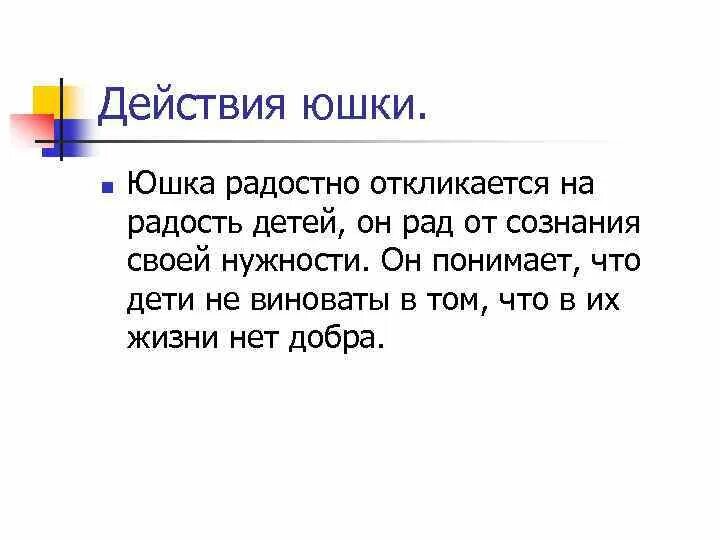 Действия юшки.

Юшка радостно откликается на радость детей, он рад от сознания своей нужности. Он понимает, что дети не виноваты в том, что в их жизни нет добра.